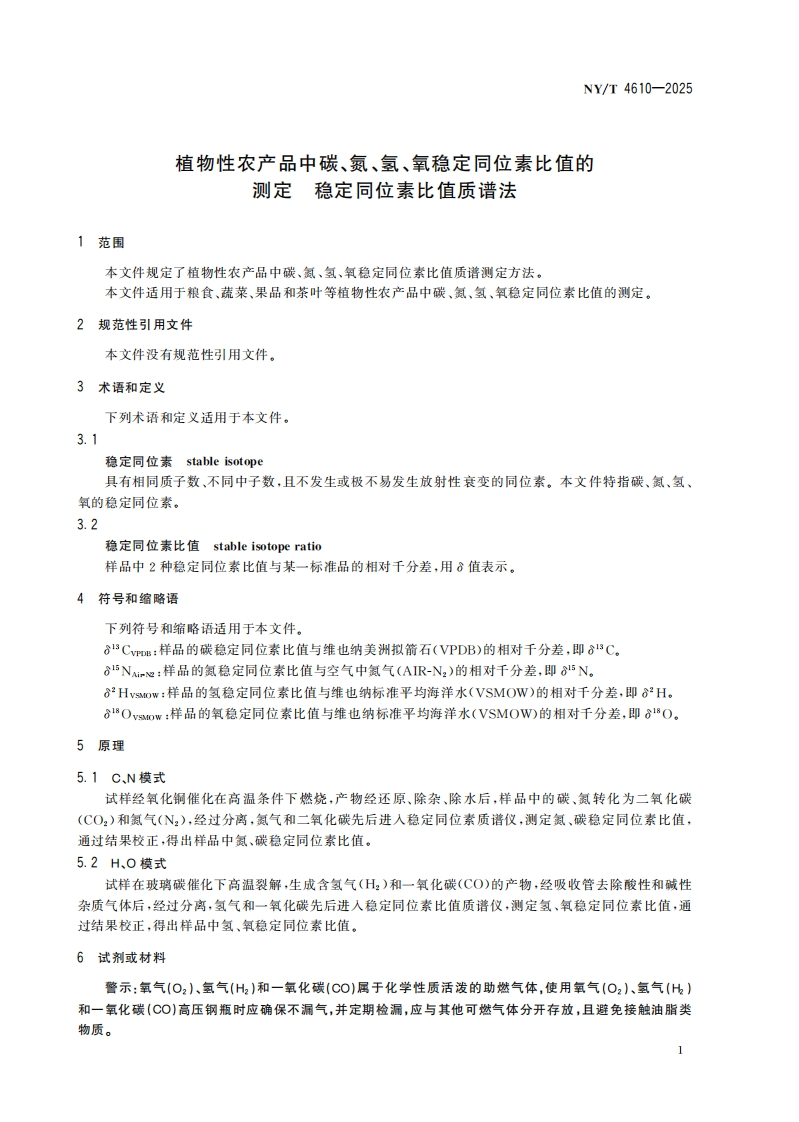 NY/T 4610—2025

植物性农产品中碳、氮、氢、氧稳定同位素比值的测定　稳定同位素比值质谱法

1　范围

本文件规定了植物性农产品中碳、氮、氢、氧稳定同位素比值质谱测定方法。

本文件适用于粮食、蔬菜、果品和茶叶等植物性农产品中碳、氮、氢、氧稳定同位素比值的测定。

2　规范性引用文件

本文件没有规范性引用文件。

3　术语和定义

下列术语和定义适用于本文件。

3.1

稳定同位素　stable isotope

具有相同质子数、不同中子数，且不发生或极不易发生放射性衰变的同位素。本文件特指碳、氮、氢、氧的稳定同位素。

3.2

稳定同位素比值　stable isotope ratio

样品中2种稳定同位素比值与某一标准品的相对千分差，用$\delta$值表示。

4　符号和缩略语

下列符号和缩略语适用于本文件。

$\delta^{13}C_{VPDB}$：样品的碳稳定同位素比值与维也纳美洲拟箭石(VPDB)的相对千分差，即$\delta^{13}C$。

$\delta^{15}N_{Air-N2}$：样品的氮稳定同位素比值与空气中氮气(AIR-$N_2$)的相对千分差，即$\delta^{15}N$。

$\delta^{2}H_{VSMOW}$：样品的氢稳定同位素比值与维也纳标准平均海洋水(VSMOW)的相对千分差，即$\delta^{2}H$。

$\delta^{18}O_{VSMOW}$：样品的氧稳定同位素比值与维也纳标准平均海洋水(VSMOW)的相对千分差，即$\delta^{18}O$。

5　原理

5.1　C、N模式

试样经氧化铜催化在高温条件下燃烧，产物经还原、除杂、除水后，样品中的碳、氮转化为二氧化碳($CO_2$)和氮气($N_2$)，经过分离，氮气和二氧化碳先后进入稳定同位素质谱仪，测定氮、碳稳定同位素比值，通过结果校正，得出样品中氮、碳稳定同位素比值。

5.2　H、O模式

试样在玻璃碳催化下高温裂解，生成含氢气($H_2$)和一氧化碳(CO)的产物，经吸收管去除酸性和碱性杂质气体后，经过分离，氢气和一氧化碳先后进入稳定同位素比值质谱仪，测定氢、氧稳定同位素比值，通过结果校正，得出样品中氢、氧稳定同位素比值。

6　试剂或材料

警示：氧气($O_2$)、氢气($H_2$)和一氧化碳(CO)属于化学性质活泼的助燃气体，使用氧气($O_2$)、氢气($H_2$)和一氧化碳(CO)高压钢瓶时应确保不漏气，并定期检漏，应与其他可燃气体分开存放，且避免接触油脂类物质。

1